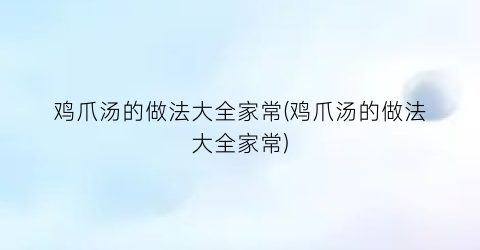 鸡爪汤的做法大全家常(鸡爪汤的做法大全家常)